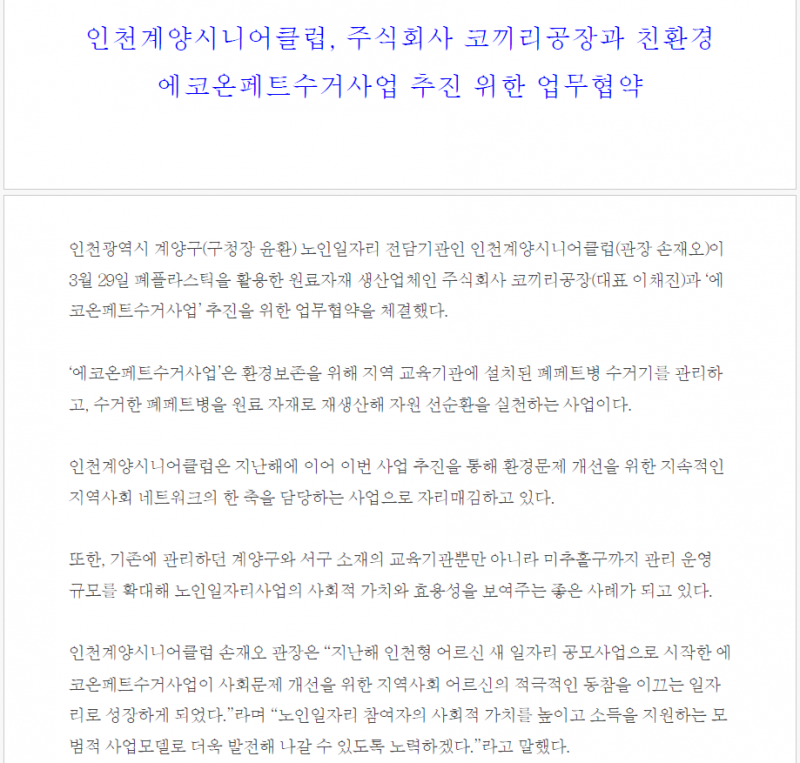 인천계양시니어클럽, 주식회사 코끼리공장과 친환경 에코온페트수거사업 추진 위한 업무협약

인천광역시 계양구(구청장 윤환) 노인일자리 전담기관인 인천계양시니어클럽(관장 손재오)이 3월 29일 폐플라스틱을 활용한 원료자재 생산업체인 주식회사 코끼리공장(대표 이채진)과 ‘에코온페트수거사업’ 추진을 위한 업무협약을 체결했다.

‘에코온페트수거사업’은 환경보존을 위해 지역 교육기관에 설치된 폐페트병 수거기를 관리하고, 수거한 폐페트병을 원료 자재로 재생산해 자원 선순환을 실천하는 사업이다.

인천계양시니어클럽은 지난해에 이어 이번 사업 추진을 통해 환경문제 개선을 위한 지속적인 지역사회 네트워크의 한 축을 담당하는 사업으로 자리매김하고 있다.

또한, 기존에 관리하던 계양구와 서구 소재의 교육기관뿐만 아니라 미추홀구까지 관리 운영 규모를 확대해 노인일자리사업의 사회적 가치와 효용성을 보여주는 좋은 사례가 되고 있다.

인천계양시니어클럽 손재오 관장은 “지난해 인천형 어르신 새 일자리 공모사업으로 시작한 에코온페트수거사업이 사회문제 개선을 위한 지역사회 어르신의 적극적인 동참을 이끄는 일자리로 성장하게 되었다.”라며 “노인일자리 참여자의 사회적 가치를 높이고 소득을 지원하는 모범적 사업모델로 더욱 발전해 나갈 수 있도록 노력하겠다.”라고 말했다.